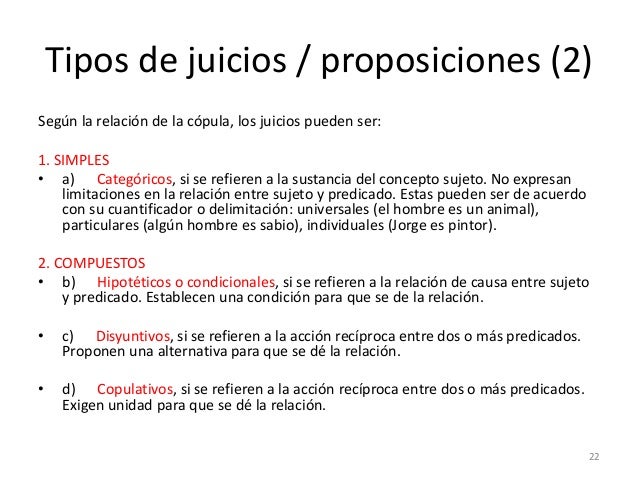 Tipos de juicios / proposiciones (2)

Según la relación de la cópula, los juicios pueden ser:

1. SIMPLES

• a) Categóricos, si se refieren a la sustancia del concepto sujeto. No expresan limitaciones en la relación entre sujeto y predicado. Estas pueden ser de acuerdo con su cuantificador o delimitación: universales (el hombre es un animal), particulares (algún hombre es sabio), individuales (Jorge es pintor).

2. COMPUESTOS

• b) Hipotéticos o condicionales, si se refieren a la relación de causa entre sujeto y predicado. Establecen una condición para que se de la relación.

• c) Disyuntivos, si se refieren a la acción recíproca entre dos o más predicados. Proponen una alternativa para que se dé la relación.

• d) Copulativos, si se refieren a la acción recíproca entre dos o más predicados. Exigen unidad para que se dé la relación.

22